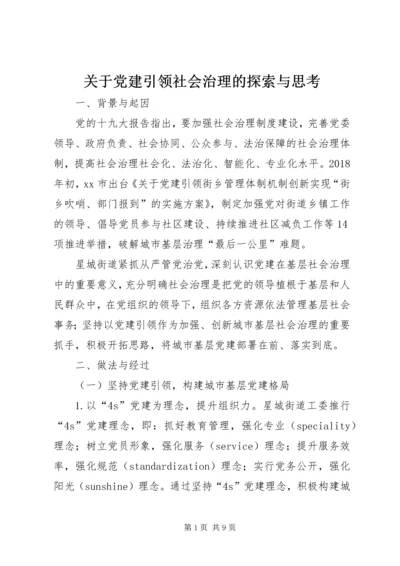 关于党建引领社会治理的探索与思考

一、背景与起因

党的十九大报告指出，要加强社会治理制度建设，完善党委领导、政府负责、社会协同、公众参与、法治保障的社会治理体制，提高社会治理社会化、法治化、智能化、专业化水平。2018年初，xx市出台《关于党建引领街乡管理体制机制创新实现“街乡吹哨、部门报到”的实施方案》，制定加强党对街道乡镇工作的领导、倡导党员参与社区建设、持续推进社区减负工作等14项推进举措，破解城市基层治理“最后一公里”难题。

星城街道紧抓从严管党治党，深刻认识党建在基层社会治理中的重要意义，充分明确社会治理是把党的领导植根于基层和人民群众中，在党组织的领导下，组织各方资源依法管理基层社会事务；坚持以党建引领作为加强、创新城市基层社会治理的重要抓手，积极开拓思路，将城市基层党建部署在前、落实到底。

二、做法与经过

（一）坚持党建引领，构建城市基层党建格局

1.以“4s”党建为理念，提升组织力。星城街道工委推行“4s”党建理念，即：抓好教育管理，强化专业（speciality）理念；树立党员形象，强化服务（service）理念；提升服务效率，强化规范（standardization）理念；实行党务公开，强化阳光（sunshine）理念。通过坚持“4s”党建理念，积极构建城

第1页 共9页